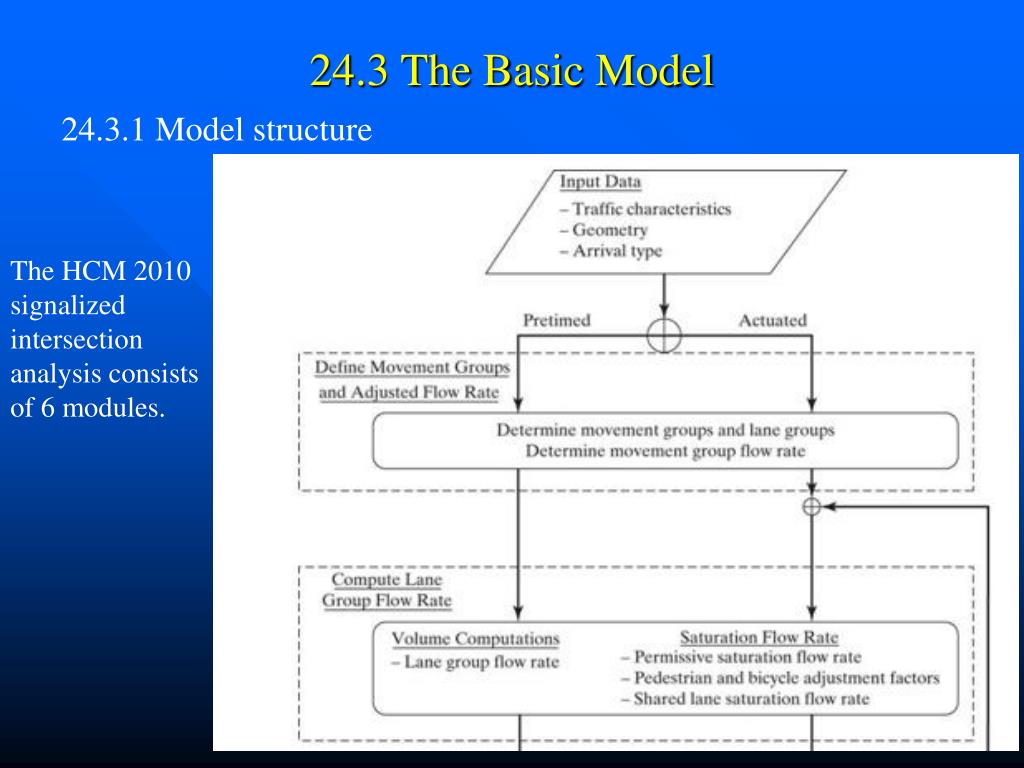 24.3 The Basic Model

24.3.1 Model structure

The HCM 2010 signalized intersection analysis consists of 6 modules.

Input Data
– Traffic characteristics
– Geometry
– Arrival type

Pretimed

Actuated

Define Movement Groups and Adjusted Flow Rate

Determine movement groups and lane groups
Determine movement group flow rate

Compute Lane Group Flow Rate

Volume Computations
– Lane group flow rate

Saturation Flow Rate
– Permissive saturation flow rate
– Pedestrian and bicycle adjustment factors
– Shared lane saturation flow rate